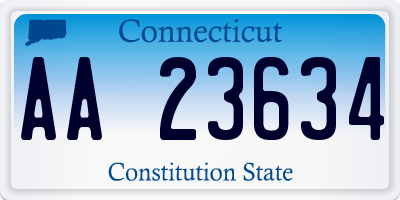 Connecticut

AA 23634

Constitution State